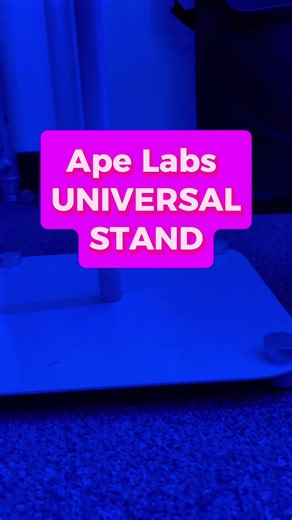 Ape Labs UNIVERSAL STAND